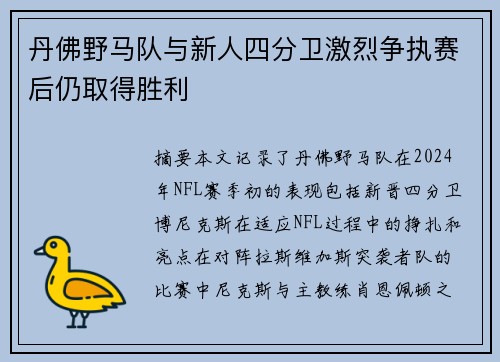 丹佛野马队与新人四分卫激烈争执赛后仍取得胜利

摘要本文记录了丹佛野马队在2024年NFL赛季初的表现包括新晋四分卫博尼克斯在适应NFL过程中的挣扎和亮点在对阵拉斯维加斯突袭者队的比赛中尼克斯与主教练肖恩佩顿之